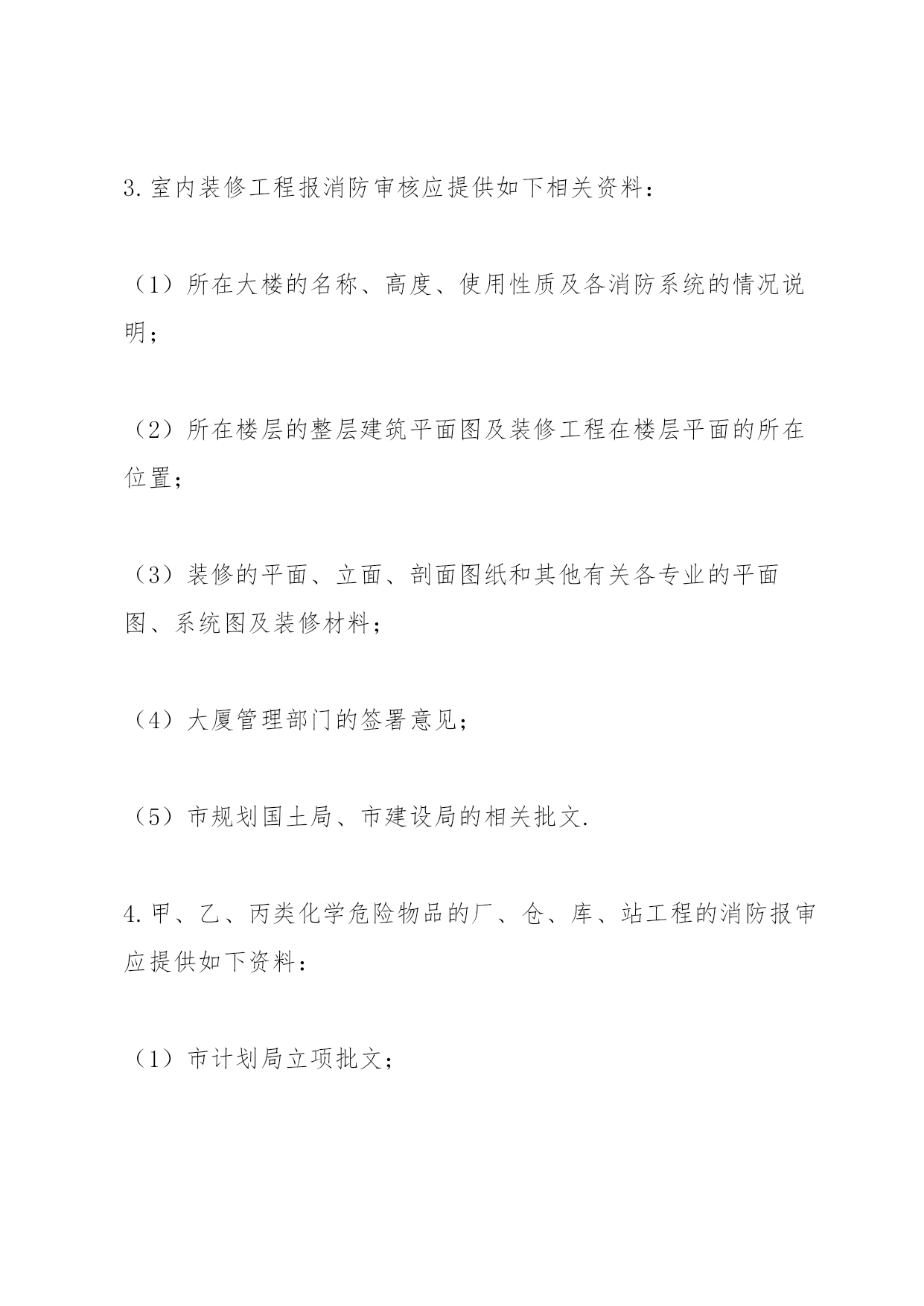 3.室内装修工程报消防审核应提供如下相关资料：

（1）所在大楼的名称、高度、使用性质及各消防系统的情况说明；

（2）所在楼层的整层建筑平面图及装修工程在楼层平面的所在位置；

（3）装修的平面、立面、剖面图纸和其他有关各专业的平面图、系统图及装修材料；

（4）大厦管理部门的签署意见；

（5）市规划国土局、市建设局的相关批文.

4.甲、乙、丙类化学危险物品的厂、仓、库、站工程的消防报审应提供如下资料：

（1）市计划局立项批文；